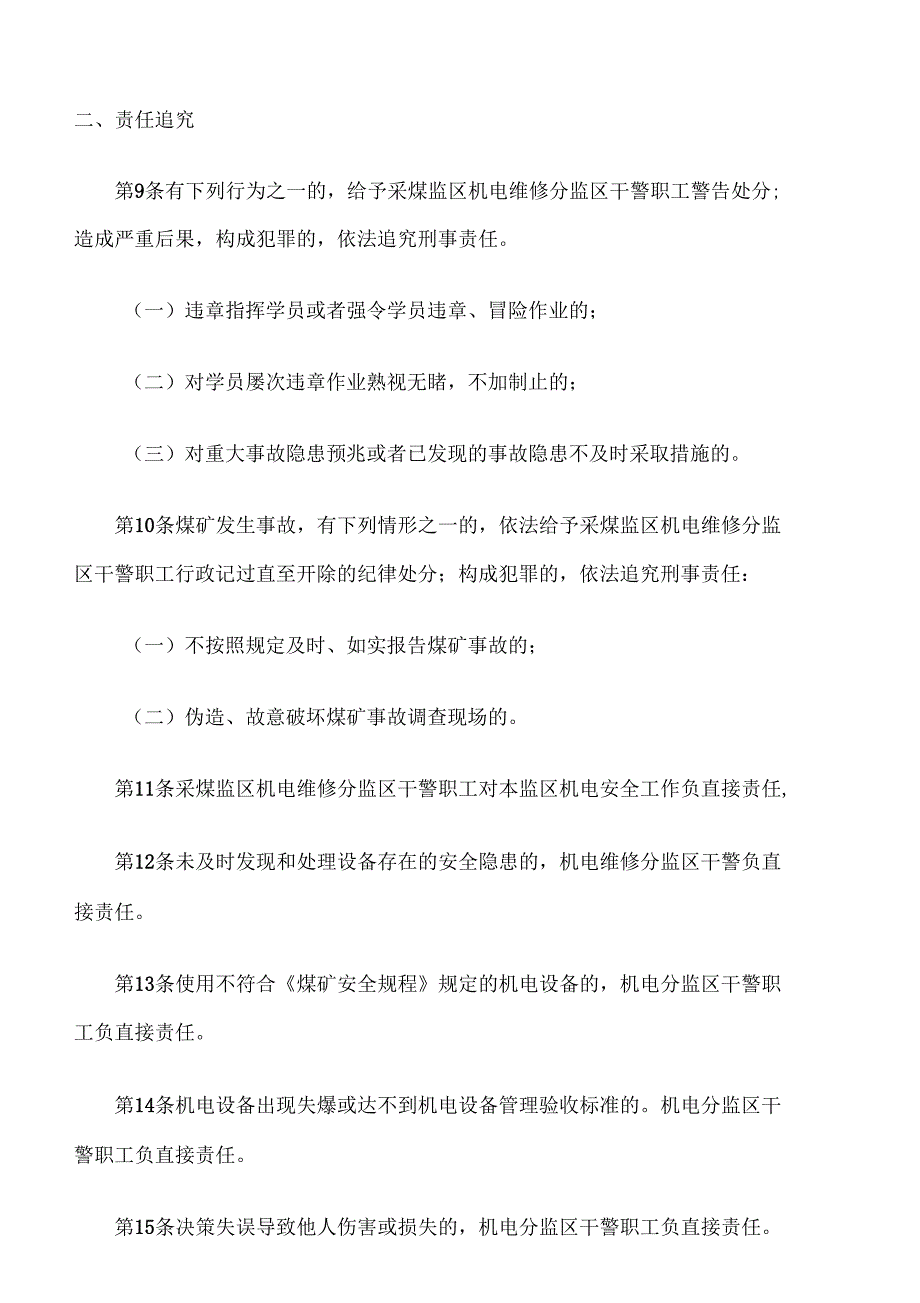 二、责任追究

第9条有下列行为之一的，给予采煤监区机电维修分监区干警职工警告处分；造成严重后果，构成犯罪的，依法追究刑事责任。

（一）违章指挥学员或者强令学员违章、冒险作业的；

（二）对学员屡次违章作业熟视无睹，不加制止的；

（三）对重大事故隐患预兆或者已发现的事故隐患不及时采取措施的。

第10条煤矿发生事故，有下列情形之一的，依法给予采煤监区机电维修分监区干警职工行政记过直至开除的纪律处分；构成犯罪的，依法追究刑事责任：

（一）不按照规定及时、如实报告煤矿事故的；

（二）伪造、故意破坏煤矿事故调查现场的。

第11条采煤监区机电维修分监区干警职工对本监区机电安全工作负直接责任,

第12条未及时发现和处理设备存在的安全隐患的，机电维修分监区干警负直接责任。

第13条使用不符合《煤矿安全规程》规定的机电设备的，机电分监区干警职工负直接责任。

第14条机电设备出现失爆或达不到机电设备管理验收标准的。机电分监区干警职工负直接责任。

第15条决策失误导致他人伤害或损失的，机电分监区干警职工负直接责任。